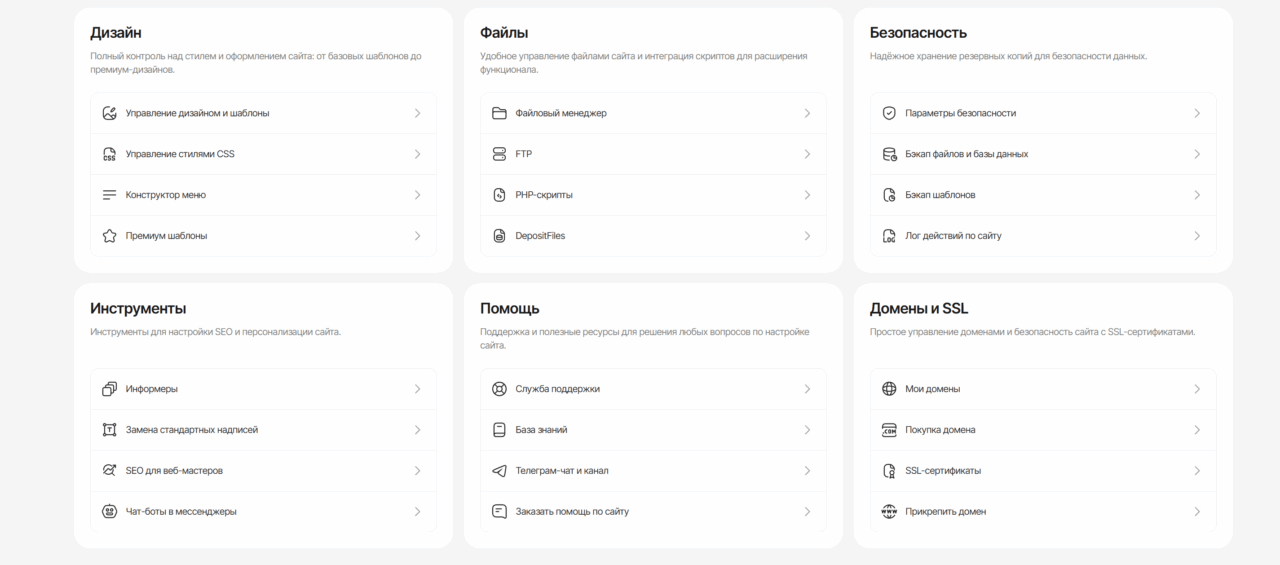 Дизайн

Полный контроль над стилем и оформлением сайта: от базовых шаблонов до премиум-дизайнов.

Управление дизайном и шаблоны

Управление стилями CSS

Конструктор меню

Премиум шаблоны

Файлы

Удобное управление файлами сайта и интеграция скриптов для расширения функционала.

Файловый менеджер

FTP

PHP-скрипты

DepositFiles

Безопасность

Надёжное хранение резервных копий для безопасности данных.

Параметры безопасности

Бэкап файлов и базы данных

Бэкап шаблонов

Лог действий по сайту

Инструменты

Инструменты для настройки SEO и персонализации сайта.

Информеры

Замена стандартных надписей

SEO для веб-мастеров

Чат-боты в мессенджеры

Помощь

Поддержка и полезные ресурсы для решения любых вопросов по настройке сайта.

Служба поддержки

База знаний

Телеграм-чат и канал

Заказать помощь по сайту

Домены и SSL

Простое управление доменами и безопасность сайта с SSL-сертификатами.

Мои домены

Покупка домена

SSL-сертификаты

Прикрепить домен